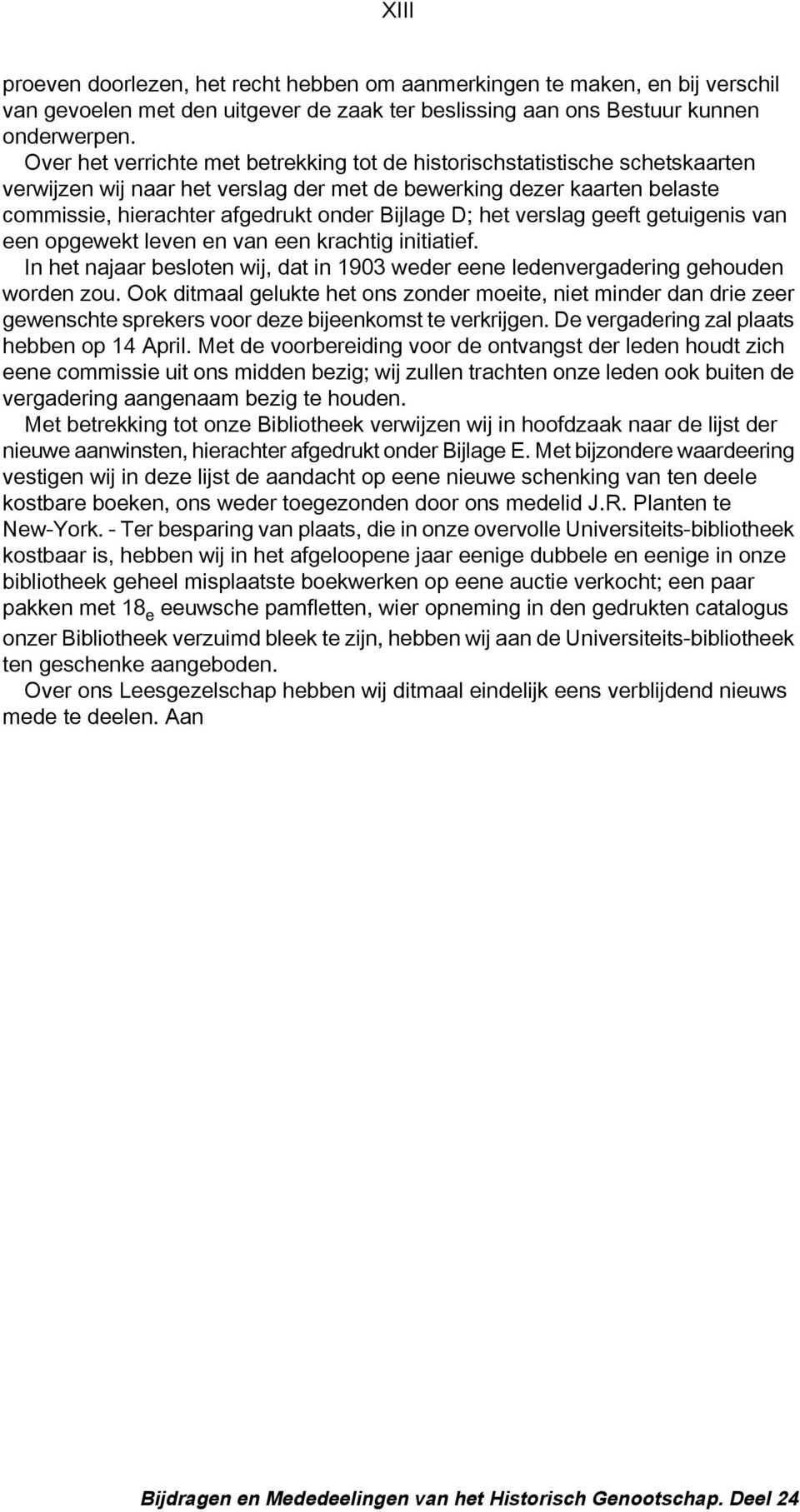 XIII

proeven doorlezen, het recht hebben om aanmerkingen te maken, en bij verschil van gevoelen met den uitgever de zaak ter beslissing aan ons Bestuur kunnen onderwerpen.

Over het verrichte met betrekking tot de historischstatistische schetskaarten verwijzen wij naar het verslag der met de bewerking dezer kaarten belaste commissie, hierachter afgedrukt onder Bijlage D; het verslag geeft getuigenis van een opgewekt leven en van een krachtig initiatief.

In het najaar besloten wij, dat in 1903 weder eene ledenvergadering gehouden worden zou. Ook ditmaal gelukte het ons zonder moeite, niet minder dan drie zeer gewenschte sprekers voor deze bijeenkomst te verkrijgen. De vergadering zal plaats hebben op 14 April. Met de voorbereiding voor de ontvangst der leden houdt zich eene commissie uit ons midden bezig; wij zullen trachten onze leden ook buiten de vergadering aangenaam bezig te houden.

Met betrekking tot onze Bibliotheek verwijzen wij in hoofdzaak naar de lijst der nieuwe aanwinsten, hierachter afgedrukt onder Bijlage E. Met bijzondere waardeering vestigen wij in deze lijst de aandacht op eene nieuwe schenking van ten deele kostbare boeken, ons weder toegezonden door ons medelid J.R. Planten te New-York. - Ter besparing van plaats, die in onze overvolle Universiteits-bibliotheek kostbaar is, hebben wij in het afgeloopene jaar eenige dubbele en eenige in onze bibliotheek geheel misplaatste boekwerken op eene auctie verkocht; een paar pakken met $18_e$ eeuwsche pamfletten, wier opneming in den gedrukten catalogus onzer Bibliotheek verzuimd bleek te zijn, hebben wij aan de Universiteits-bibliotheek ten geschenke aangeboden.

Over ons Leesgezelschap hebben wij ditmaal eindelijk eens verblijdend nieuws mede te deelen. Aan

Bijdragen en Mededeelingen van het Historisch Genootschap. Deel 24